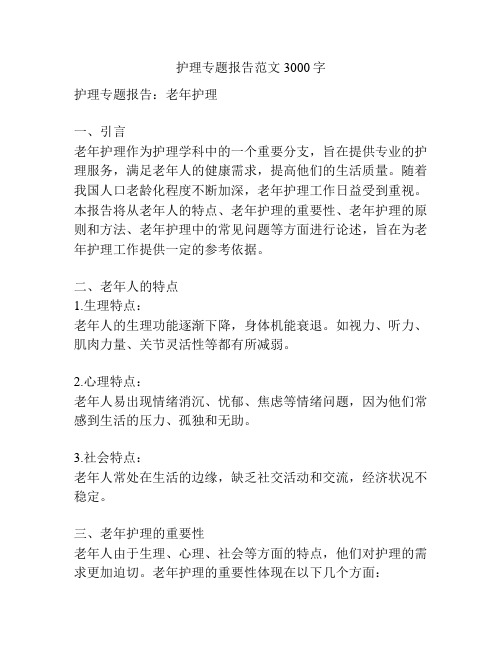 护理专题报告范文 3000 字

护理专题报告：老年护理

一、引言
老年护理作为护理学科中的一个重要分支，旨在提供专业的护理服务，满足老年人的健康需求，提高他们的生活质量。随着我国人口老龄化程度不断加深，老年护理工作日益受到重视。本报告将从老年人的特点、老年护理的重要性、老年护理的原则和方法、老年护理中的常见问题等方面进行论述，旨在为老年护理工作提供一定的参考依据。

二、老年人的特点
1.生理特点：
老年人的生理功能逐渐下降，身体机能衰退。如视力、听力、肌肉力量、关节灵活性等都有所减弱。

2.心理特点：
老年人易出现情绪消沉、忧郁、焦虑等情绪问题，因为他们常感到生活的压力、孤独和无助。

3.社会特点：
老年人常处在生活的边缘，缺乏社交活动和交流，经济状况不稳定。

三、老年护理的重要性
老年人由于生理、心理、社会等方面的特点，他们对护理的需求更加迫切。老年护理的重要性体现在以下几个方面：